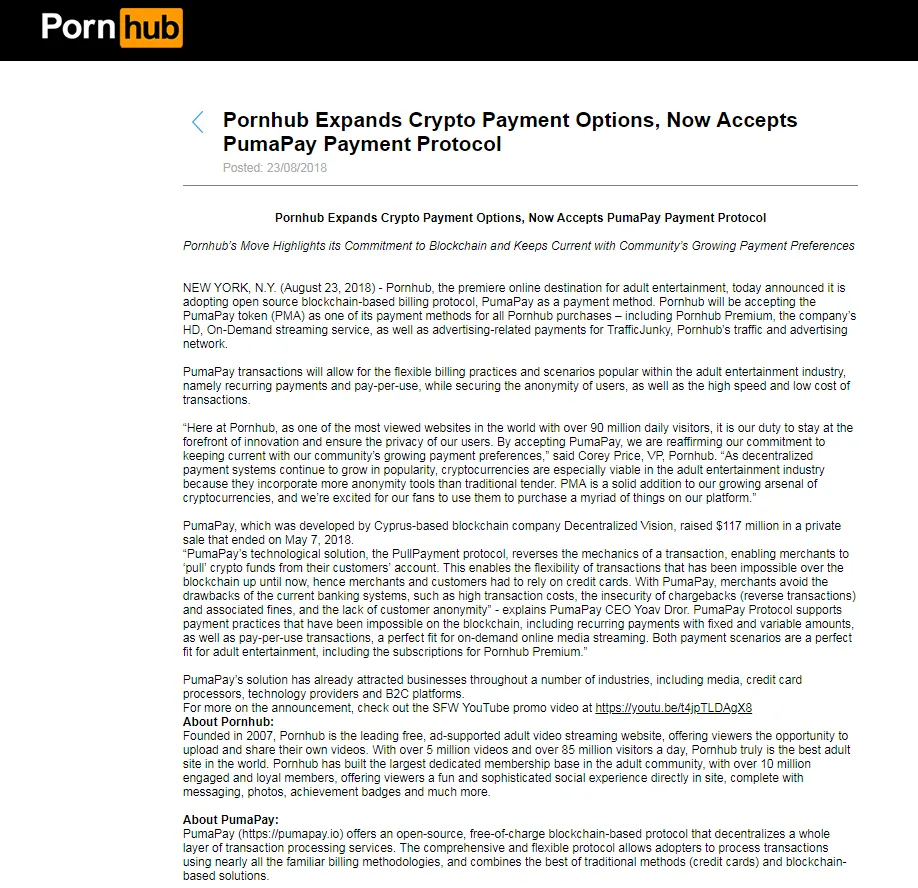 Pornhub

Pornhub Expands Crypto Payment Options, Now Accepts PumaPay Payment Protocol

Posted: 23/08/2018

Pornhub Expands Crypto Payment Options, Now Accepts PumaPay Payment Protocol

Pornhub's Move Highlights its Commitment to Blockchain and Keeps Current with Community's Growing Payment Preferences

NEW YORK, N.Y. (August 23, 2018) - Pornhub, the premiere online destination for adult entertainment, today announced it is adopting open source blockchain-based billing protocol, PumaPay as a payment method. Pornhub will be accepting the PumaPay token (PMA) as one of its payment methods for all Pornhub purchases – including Pornhub Premium, the company's HD, On-Demand streaming service, as well as advertising-related payments for TrafficJunky, Pornhub's traffic and advertising network.

PumaPay transactions will allow for the flexible billing practices and scenarios popular within the adult entertainment industry, namely recurring payments and pay-per-use, while securing the anonymity of users, as well as the high speed and low cost of transactions.

"Here at Pornhub, as one of the most viewed websites in the world with over 90 million daily visitors, it is our duty to stay at the forefront of innovation and ensure the privacy of our users. By accepting PumaPay, we are reaffirming our commitment to keeping current with our community's growing payment preferences," said Corey Price, VP, Pornhub. "As decentralized payment systems continue to grow in popularity, cryptocurrencies are especially viable in the adult entertainment industry because they incorporate more anonymity tools than traditional tender. PMA is a solid addition to our growing arsenal of cryptocurrencies, and we're excited for our fans to use them to purchase a myriad of things on our platform."

PumaPay, which was developed by Cyprus-based blockchain company Decentralized Vision, raised $117 million in a private sale that ended on May 7, 2018.
"PumaPay's technological solution, the PullPayment protocol, reverses the mechanics of a transaction, enabling merchants to 'pull' crypto funds from their customers' account. This enables the flexibility of transactions that has been impossible over the blockchain up until now, hence merchants and customers had to rely on credit cards. With PumaPay, merchants avoid the drawbacks of the current banking systems, such as high transaction costs, the insecurity of chargebacks (reverse transactions) and associated fines, and the lack of customer anonymity" - explains PumaPay CEO Yoav Dror. PumaPay Protocol supports payment practices that have been impossible on the blockchain, including recurring payments with fixed and variable amounts, as well as pay-per-use transactions, a perfect fit for on-demand online media streaming. Both payment scenarios are a perfect fit for adult entertainment, including the subscriptions for Pornhub Premium."

PumaPay's solution has already attracted businesses throughout a number of industries, including media, credit card processors, technology providers and B2C platforms.
For more on the announcement, check out the SFW YouTube promo video at https://youtu.be/t4jpTLDAgX8
About Pornhub:
Founded in 2007, Pornhub is the leading free, ad-supported adult video streaming website, offering viewers the opportunity to upload and share their own videos. With over 5 million videos and over 85 million visitors a day, Pornhub truly is the best adult site in the world. Pornhub has built the largest dedicated membership base in the adult community, with over 10 million engaged and loyal members, offering viewers a fun and sophisticated social experience directly in site, complete with messaging, photos, achievement badges and much more.

About PumaPay:
PumaPay (https://pumapay.io) offers an open-source, free-of-charge blockchain-based protocol that decentralizes a whole layer of transaction processing services. The comprehensive and flexible protocol allows adopters to process transactions using nearly all the familiar billing methodologies, and combines the best of traditional methods (credit cards) and blockchain-based solutions.